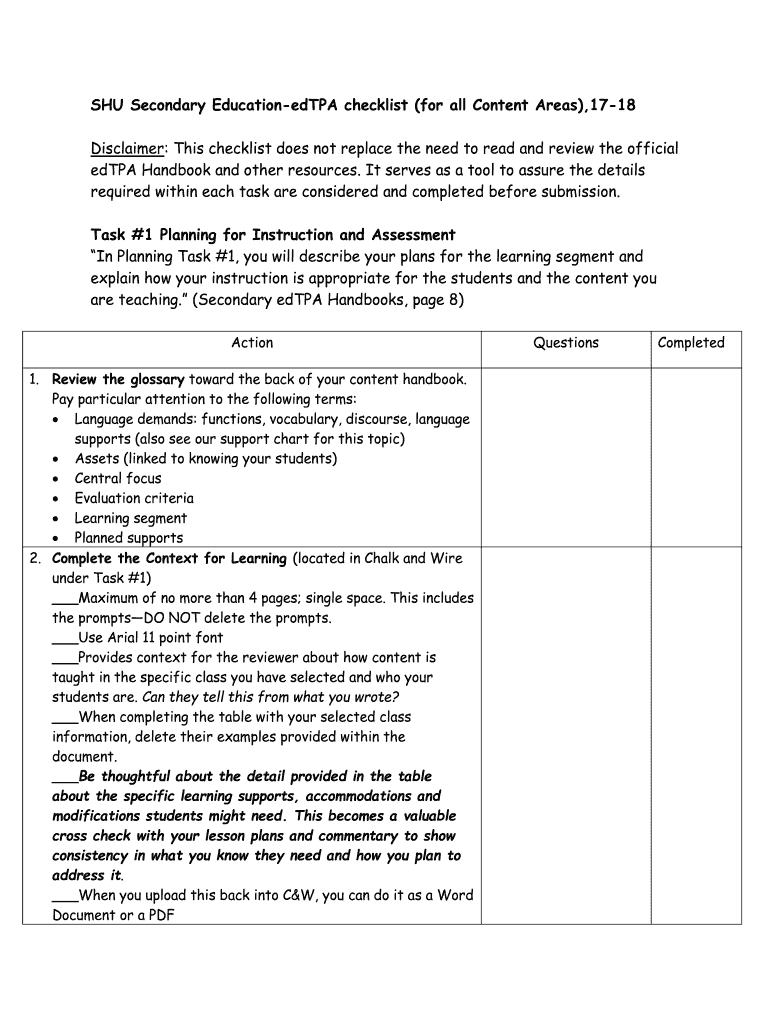 SHU Secondary Education-edTPA checklist (for all Content Areas),17-18

Disclaimer: This checklist does not replace the need to read and review the official edTPA Handbook and other resources. It serves as a tool to assure the details required within each task are considered and completed before submission.

Task #1 Planning for Instruction and Assessment
"In Planning Task #1, you will describe your plans for the learning segment and explain how your instruction is appropriate for the students and the content you are teaching." (Secondary edTPA Handbooks, page 8)

| Action | Questions | Completed |
|---|---|---|
| 1. Review the glossary toward the back of your content handbook. Pay particular attention to the following terms: • Language demands: functions, vocabulary, discourse, language supports (also see our support chart for this topic) • Assets (linked to knowing your students) • Central focus • Evaluation criteria • Learning segment • Planned supports | | |
| 2. Complete the Context for Learning (located in Chalk and Wire under Task #1) ___Maximum of no more than 4 pages; single space. This includes the prompts—DO NOT delete the prompts. ___Use Arial 11 point font ___Provides context for the reviewer about how content is taught in the specific class you have selected and who your students are. Can they tell this from what you wrote? ___When completing the table with your selected class information, delete their examples provided within the document. ___Be thoughtful about the detail provided in the table about the specific learning supports, accommodations and modifications students might need. This becomes a valuable cross check with your lesson plans and commentary to show consistency in what you know they need and how you plan to address it. ___When you upload this back into C&W, you can do it as a Word Document or a PDF | | |